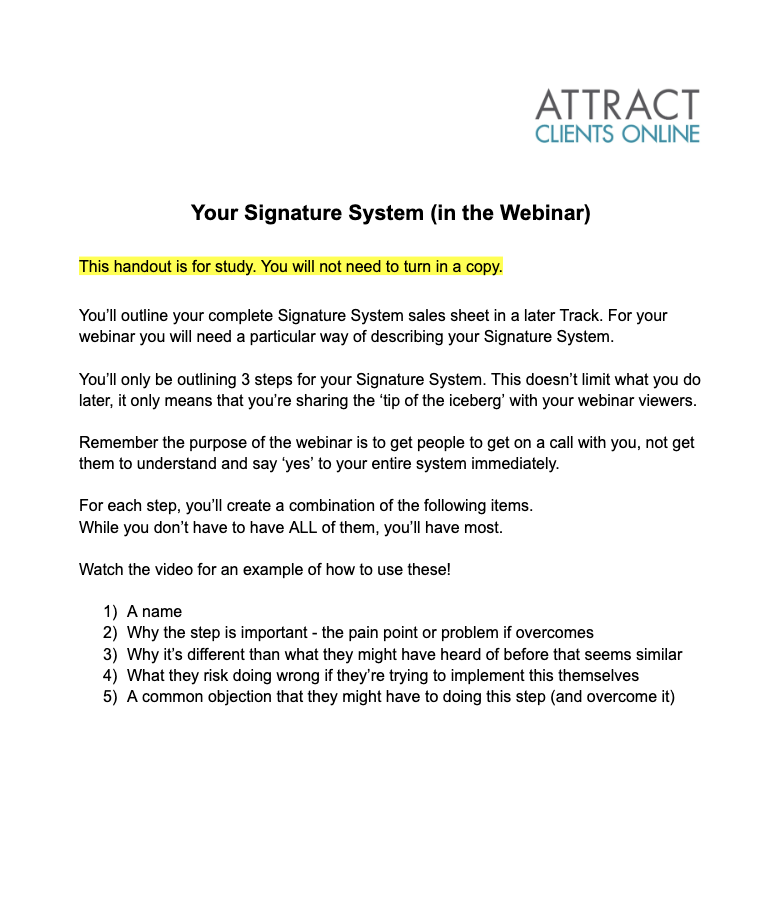 ATTRACT
CLIENTS ONLINE

Your Signature System (in the Webinar)

This handout is for study. You will not need to turn in a copy.

You'll outline your complete Signature System sales sheet in a later Track. For your webinar you will need a particular way of describing your Signature System.

You'll only be outlining 3 steps for your Signature System. This doesn't limit what you do later, it only means that you're sharing the 'tip of the iceberg' with your webinar viewers.

Remember the purpose of the webinar is to get people to get on a call with you, not get them to understand and say 'yes' to your entire system immediately.

For each step, you'll create a combination of the following items.
While you don't have to have ALL of them, you'll have most.

Watch the video for an example of how to use these!

1) A name
2) Why the step is important - the pain point or problem if overcomes
3) Why it's different than what they might have heard of before that seems similar
4) What they risk doing wrong if they're trying to implement this themselves
5) A common objection that they might have to doing this step (and overcome it)